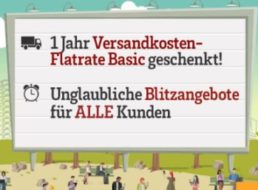 1 Jahr Versandkosten-Flatrate Basic geschenkt!

Unglaubliche Blitzangebote für ALLE Kunden